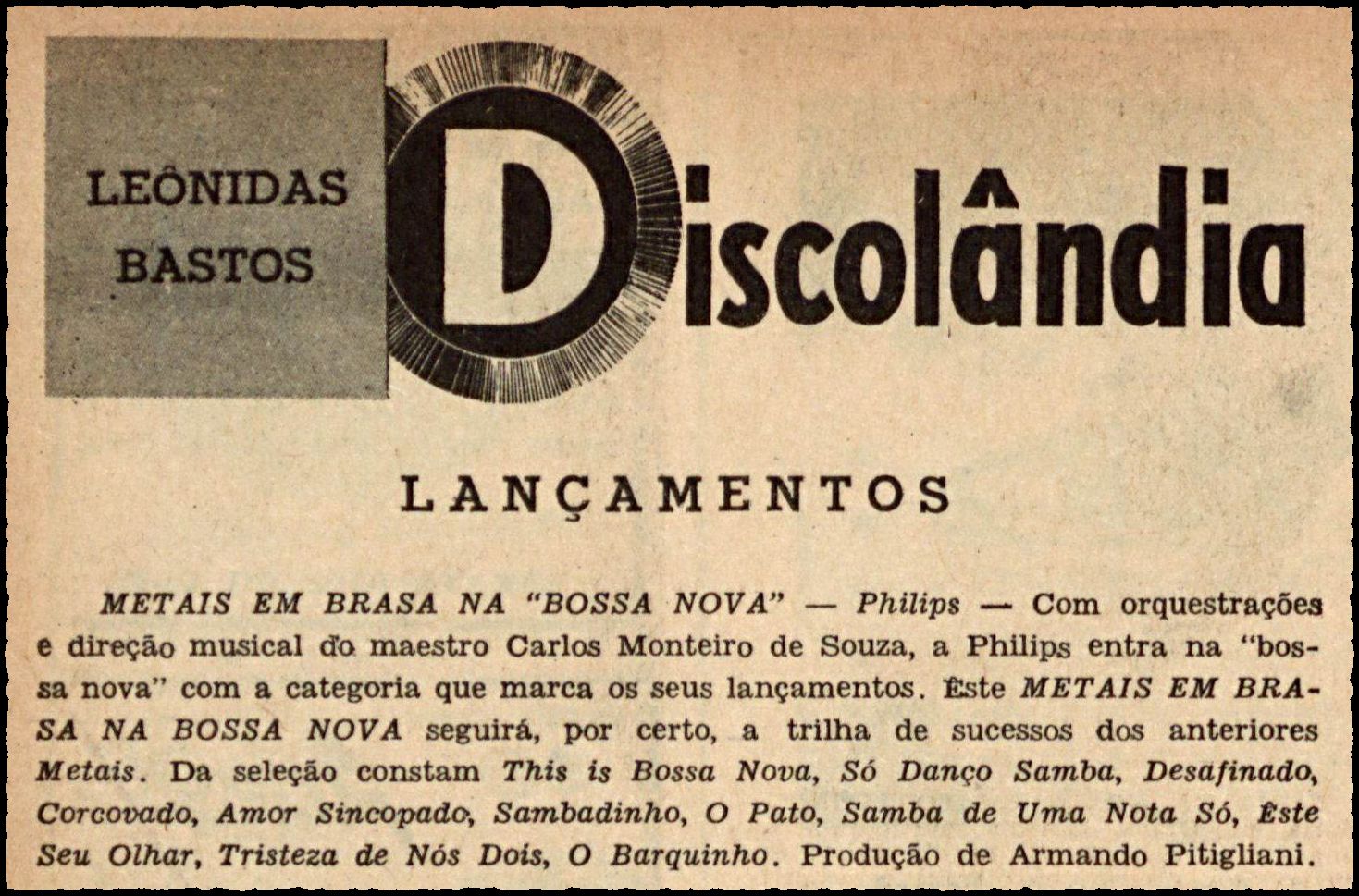 LEÔNIDAS BASTOS

Discolândia

LANÇAMENTOS

METAIS EM BRASA NA "BOSSA NOVA" — Philips — Com orquestrações e direção musical do maestro Carlos Monteiro de Souza, a Philips entra na "bossa nova" com a categoria que marca os seus lançamentos. Êste METAIS EM BRASA NA BOSSA NOVA seguirá, por certo, a trilha de sucessos dos anteriores Metais. Da seleção constam This is Bossa Nova, Só Danço Samba, Desafinado, Corcovado, Amor Sincopado, Sambadinho, O Pato, Samba de Uma Nota Só, Êste Seu Olhar, Tristeza de Nós Dois, O Barquinho. Produção de Armando Pitigliani.